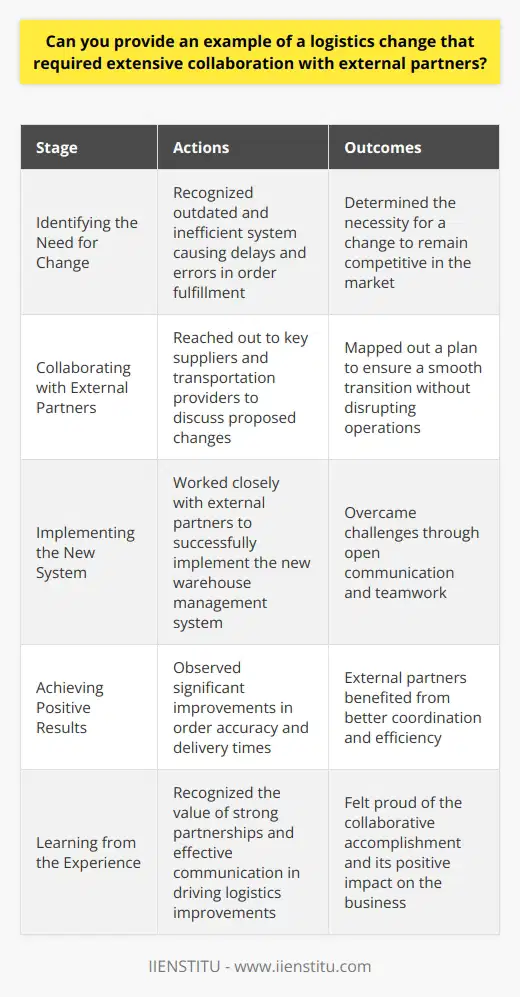 Can you provide an example of a logistics change that required extensive collaboration with external partners?

| Stage | Actions | Outcomes |
|---|---|---|
| Identifying the Need for Change | Recognized outdated and inefficient system causing delays and errors in order fulfillment | Determined the necessity for a change to remain competitive in the market |
| Collaborating with External Partners | Reached out to key suppliers and transportation providers to discuss proposed changes | Mapped out a plan to ensure a smooth transition without disrupting operations |
| Implementing the New System | Worked closely with external partners to successfully implement the new warehouse management system | Overcame challenges through open communication and teamwork |
| Achieving Positive Results | Observed significant improvements in order accuracy and delivery times | External partners benefited from better coordination and efficiency |
| Learning from the Experience | Recognized the value of strong partnerships and effective communication in driving logistics improvements | Felt proud of the collaborative accomplishment and its positive impact on the business |

IIENSTITU - www.iienstitu.com